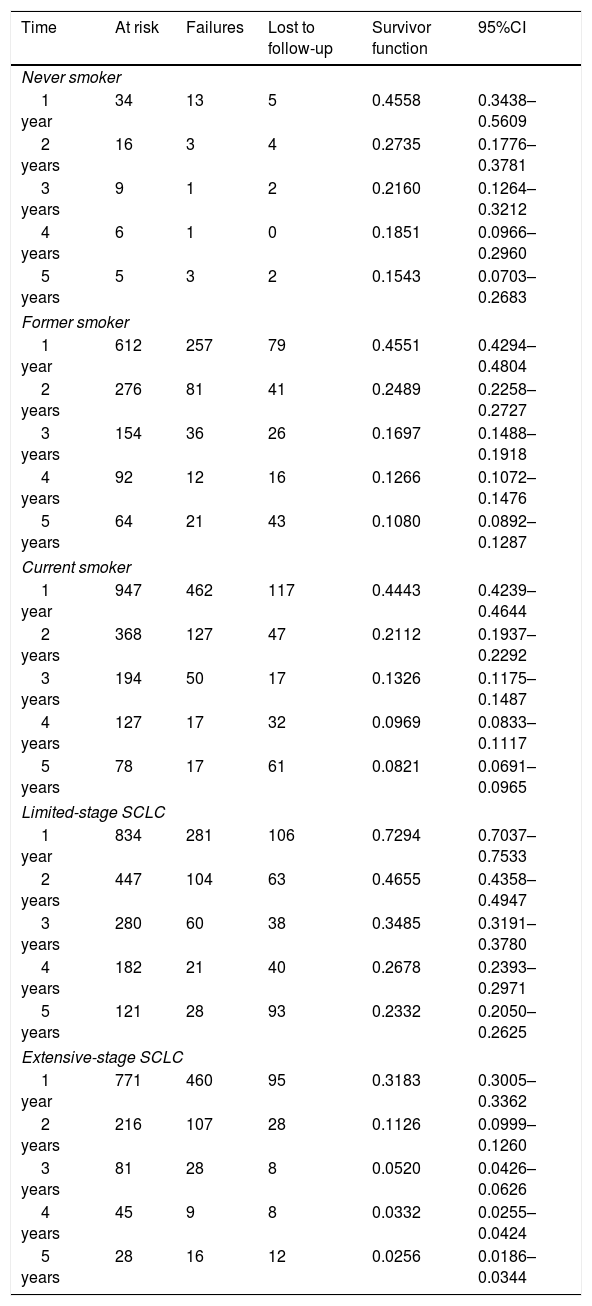 | Time | At risk | Failures | Lost to follow-up | Survivor function | 95%CI |
|---|---|---|---|---|---|
| Never smoker | | | | | |
| 1 year | 34 | 13 | 5 | 0.4558 | 0.3438–0.5609 |
| 2 years | 16 | 3 | 4 | 0.2735 | 0.1776–0.3781 |
| 3 years | 9 | 1 | 2 | 0.2160 | 0.1264–0.3212 |
| 4 years | 6 | 1 | 0 | 0.1851 | 0.0966–0.2960 |
| 5 years | 5 | 3 | 2 | 0.1543 | 0.0703–0.2683 |
| Former smoker | | | | | |
| 1 year | 612 | 257 | 79 | 0.4551 | 0.4294–0.4804 |
| 2 years | 276 | 81 | 41 | 0.2489 | 0.2258–0.2727 |
| 3 years | 154 | 36 | 26 | 0.1697 | 0.1488–0.1918 |
| 4 years | 92 | 12 | 16 | 0.1266 | 0.1072–0.1476 |
| 5 years | 64 | 21 | 43 | 0.1080 | 0.0892–0.1287 |
| Current smoker | | | | | |
| 1 year | 947 | 462 | 117 | 0.4443 | 0.4239–0.4644 |
| 2 years | 368 | 127 | 47 | 0.2112 | 0.1937–0.2292 |
| 3 years | 194 | 50 | 17 | 0.1326 | 0.1175–0.1487 |
| 4 years | 127 | 17 | 32 | 0.0969 | 0.0833–0.1117 |
| 5 years | 78 | 17 | 61 | 0.0821 | 0.0691–0.0965 |
| Limited-stage SCLC | | | | | |
| 1 year | 834 | 281 | 106 | 0.7294 | 0.7037–0.7533 |
| 2 years | 447 | 104 | 63 | 0.4655 | 0.4358–0.4947 |
| 3 years | 280 | 60 | 38 | 0.3485 | 0.3191–0.3780 |
| 4 years | 182 | 21 | 40 | 0.2678 | 0.2393–0.2971 |
| 5 years | 121 | 28 | 93 | 0.2332 | 0.2050–0.2625 |
| Extensive-stage SCLC | | | | | |
| 1 year | 771 | 460 | 95 | 0.3183 | 0.3005–0.3362 |
| 2 years | 216 | 107 | 28 | 0.1126 | 0.0999–0.1260 |
| 3 years | 81 | 28 | 8 | 0.0520 | 0.0426–0.0626 |
| 4 years | 45 | 9 | 8 | 0.0332 | 0.0255–0.0424 |
| 5 years | 28 | 16 | 12 | 0.0256 | 0.0186–0.0344 |